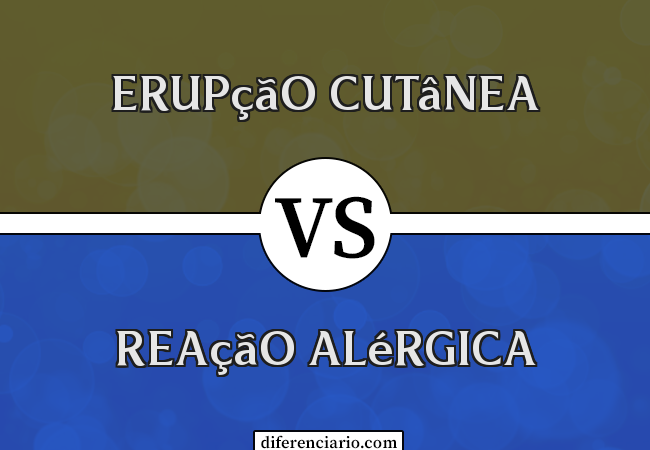 ERUPçãO CUTâNEA

VS

REAçãO ALéRGICA

diferenciario.com